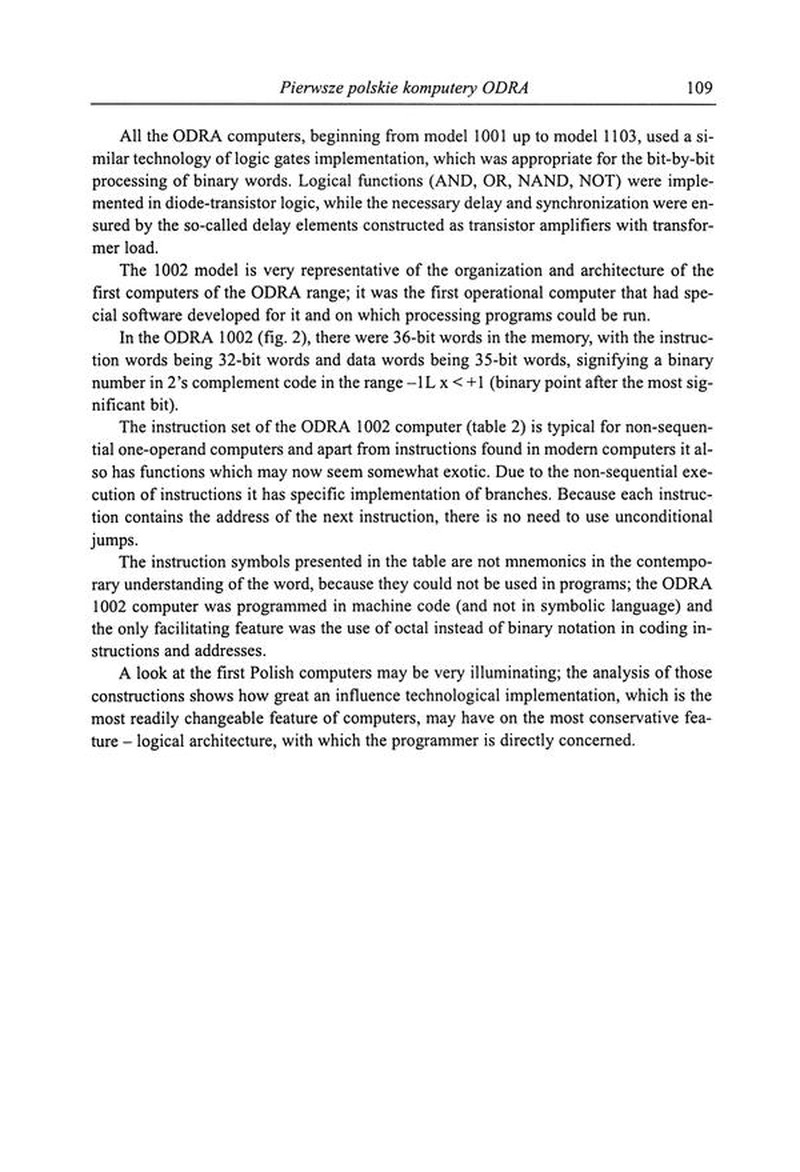 Pierwsze polskie komputery ODRA 109

All the ODRA computers, beginning from model 1001 up to model 1103, used a similar technology of logic gates implementation, which was appropriate for the bit-by-bit processing of binary words. Logical functions (AND, OR, NAND, NOT) were implemented in diode-transistor logic, while the necessary delay and synchronization were ensured by the so-called delay elements constructed as transistor amplifiers with transformer load.

The 1002 model is very representative of the organization and architecture of the first computers of the ODRA range; it was the first operational computer that had special software developed for it and on which processing programs could be run.

In the ODRA 1002 (fig. 2), there were 36-bit words in the memory, with the instruction words being 32-bit words and data words being 35-bit words, signifying a binary number in 2's complement code in the range –1L x < +1 (binary point after the most significant bit).

The instruction set of the ODRA 1002 computer (table 2) is typical for non-sequential one-operand computers and apart from instructions found in modern computers it also has functions which may now seem somewhat exotic. Due to the non-sequential execution of instructions it has specific implementation of branches. Because each instruction contains the address of the next instruction, there is no need to use unconditional jumps.

The instruction symbols presented in the table are not mnemonics in the contemporary understanding of the word, because they could not be used in programs; the ODRA 1002 computer was programmed in machine code (and not in symbolic language) and the only facilitating feature was the use of octal instead of binary notation in coding instructions and addresses.

A look at the first Polish computers may be very illuminating; the analysis of those constructions shows how great an influence technological implementation, which is the most readily changeable feature of computers, may have on the most conservative feature – logical architecture, with which the programmer is directly concerned.